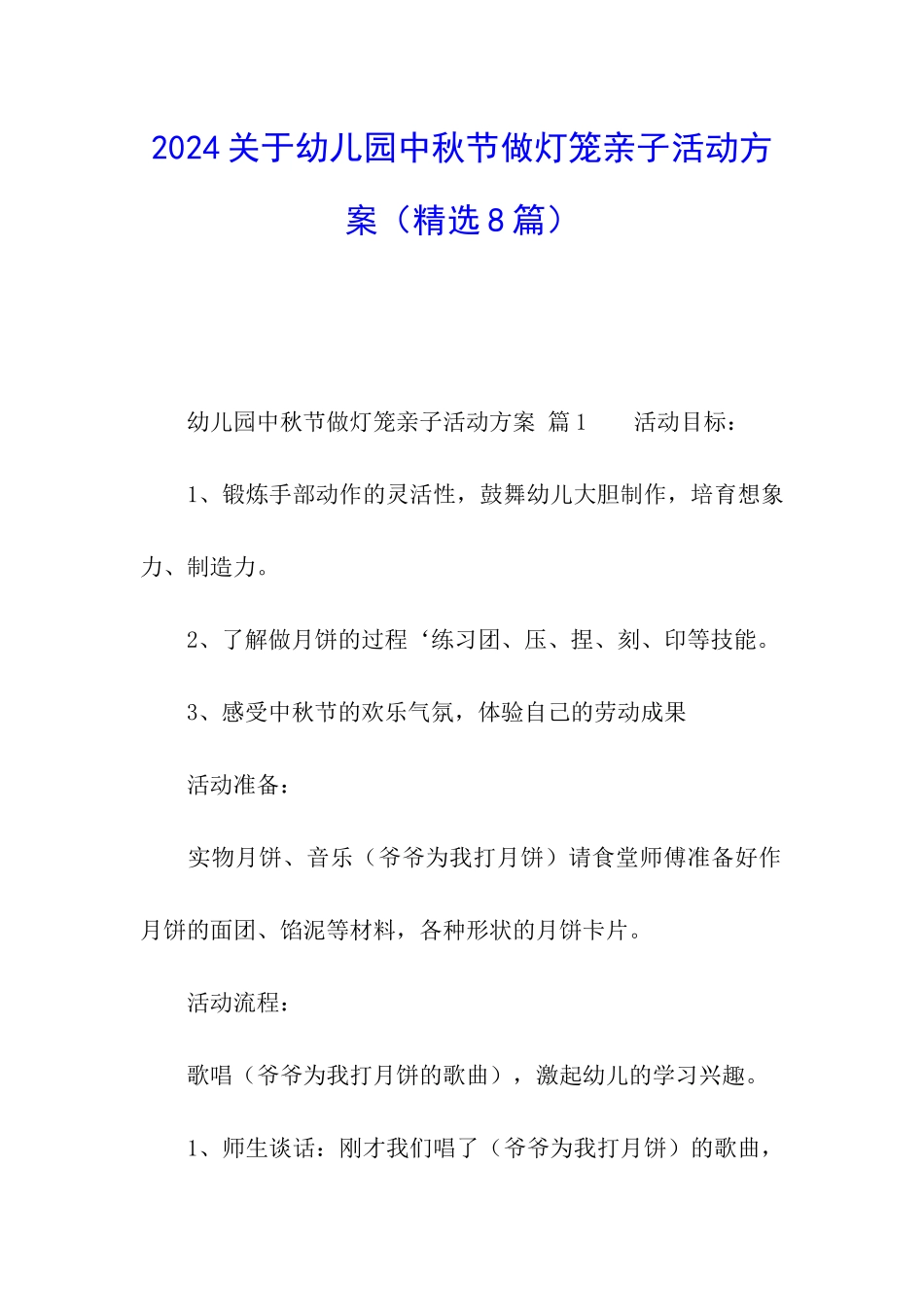 2024关于幼儿园中秋节做灯笼亲子活动方案（精选8篇）

幼儿园中秋节做灯笼亲子活动方案 篇1　　活动目标：

1、锻炼手部动作的灵活性，鼓舞幼儿大胆制作，培育想象力、制造力。

2、了解做月饼的过程‘练习团、压、捏、刻、印等技能。

3、感受中秋节的欢乐气氛，体验自己的劳动成果

活动准备：

实物月饼、音乐（爷爷为我打月饼）请食堂师傅准备好作月饼的面团、馅泥等材料，各种形状的月饼卡片。

活动流程：

歌唱（爷爷为我打月饼的歌曲），激起幼儿的学习兴趣。

1、师生谈话：刚才我们唱了（爷爷为我打月饼）的歌曲，